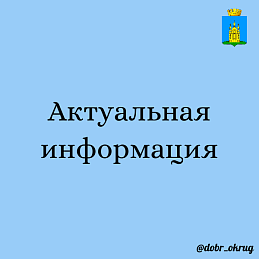 Актуальная информация

@dobr_okrug